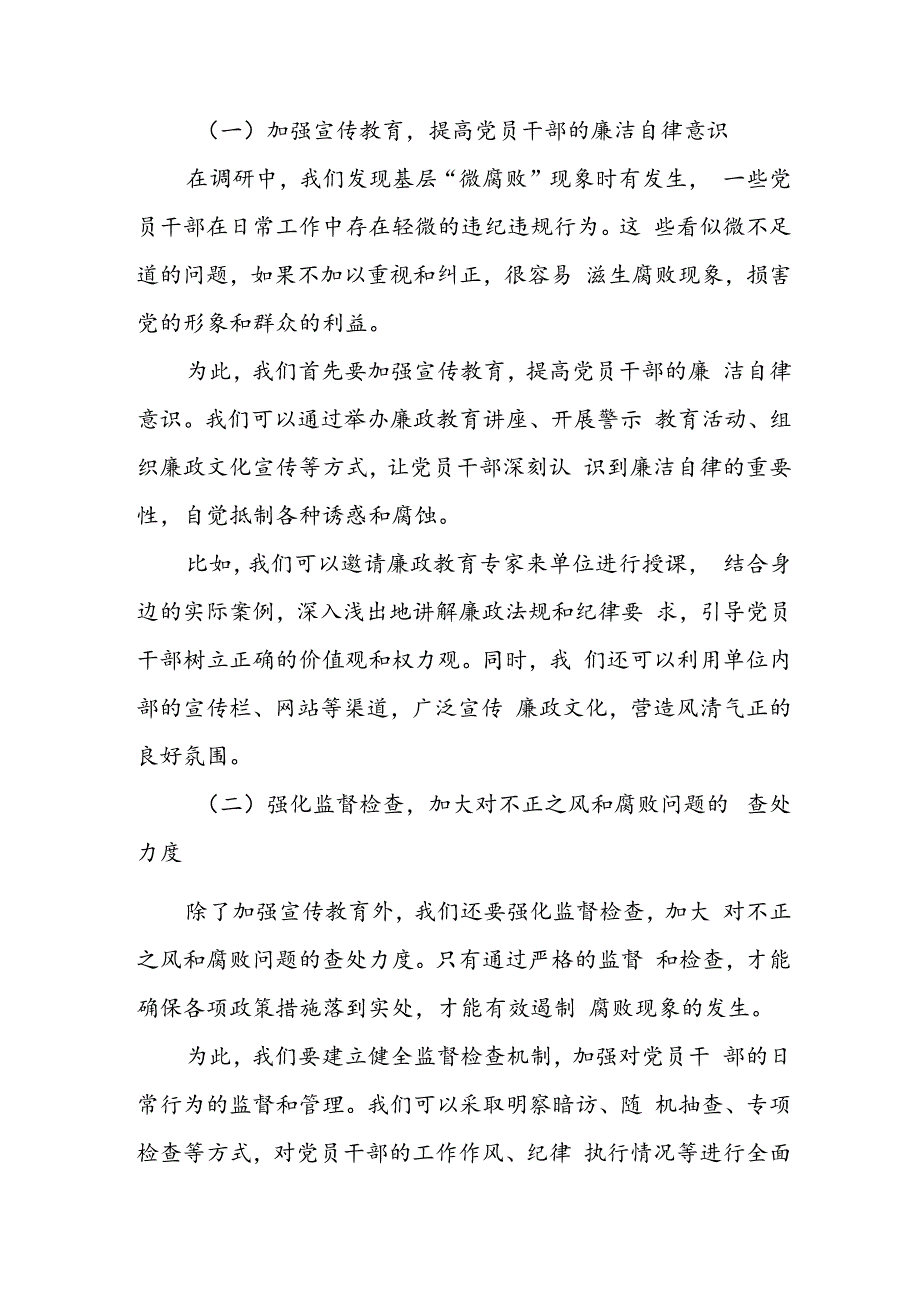 （一）加强宣传教育，提高党员干部的廉洁自律意识

在调研中，我们发现基层“微腐败”现象时有发生， 一些党员干部在日常工作中存在轻微的违纪违规行为。这 些看似微不足道的问题，如果不加以重视和纠正，很容易 滋生腐败现象，损害党的形象和群众的利益。

为此，我们首先要加强宣传教育，提高党员干部的廉 洁自律意识。我们可以通过举办廉政教育讲座、开展警示 教育活动、组织廉政文化宣传等方式，让党员干部深刻认 识到廉洁自律的重要性，自觉抵制各种诱惑和腐蚀。

比如，我们可以邀请廉政教育专家来单位进行授课， 结合身边的实际案例，深入浅出地讲解廉政法规和纪律要 求，引导党员干部树立正确的价值观和权力观。同时，我 们还可以利用单位内部的宣传栏、网站等渠道，广泛宣传 廉政文化，营造风清气正的良好氛围。

（二）强化监督检查，加大对不正之风和腐败问题的 查处力度

除了加强宣传教育外，我们还要强化监督检查，加大 对不正之风和腐败问题的查处力度。只有通过严格的监督 和检查，才能确保各项政策措施落到实处，才能有效遏制 腐败现象的发生。

为此，我们要建立健全监督检查机制，加强对党员干 部的日常行为的监督和管理。我们可以采取明察暗访、随 机抽查、专项检查等方式，对党员干部的工作作风、纪律 执行情况等进行全面